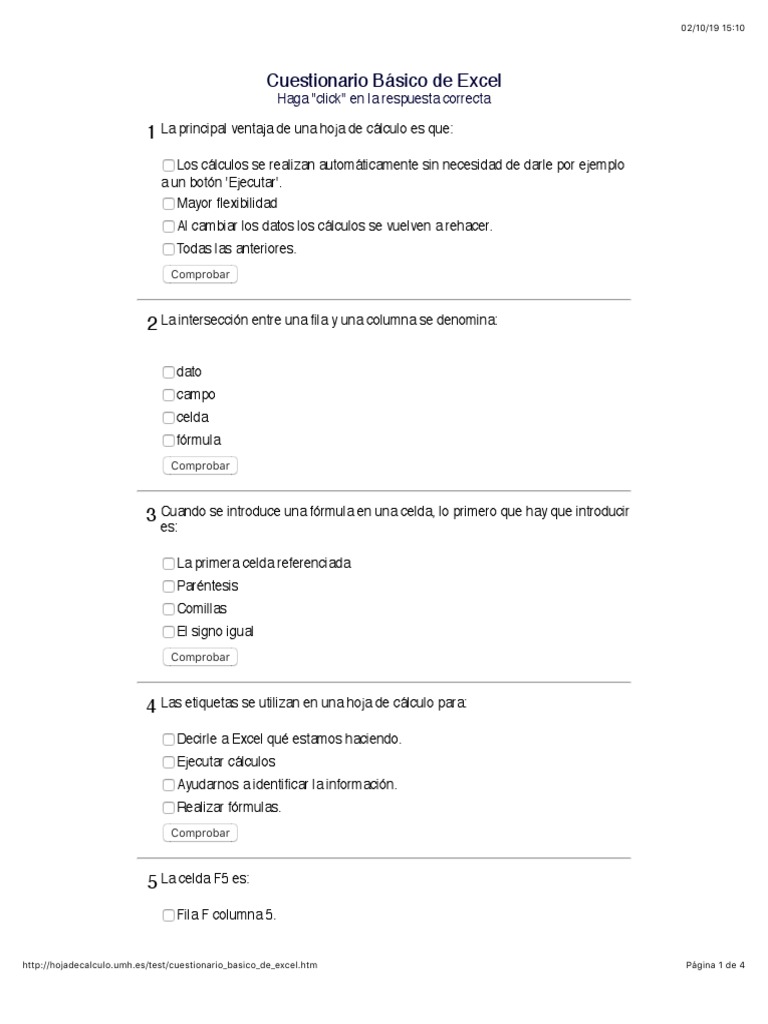 02/10/19 15:10

Cuestionario Básico de Excel
Haga "click" en la respuesta correcta

1 La principal ventaja de una hoja de cálculo es que:

Los cálculos se realizan automáticamente sin necesidad de darle por ejemplo a un botón 'Ejecutar'.
Mayor flexibilidad
Al cambiar los datos los cálculos se vuelven a rehacer.
Todas las anteriores.
Comprobar

2 La intersección entre una fila y una columna se denomina:

dato
campo
celda
fórmula
Comprobar

3 Cuando se introduce una fórmula en una celda, lo primero que hay que introducir es:

La primera celda referenciada
Paréntesis
Comillas
El signo igual
Comprobar

4 Las etiquetas se utilizan en una hoja de cálculo para:

Decirle a Excel qué estamos haciendo.
Ejecutar cálculos
Ayudarnos a identificar la información.
Realizar fórmulas.
Comprobar

5 La celda F5 es:

Fila F columna 5.

http://hojadecalculo.umh.es/test/cuestionario_basico_de_excel.htm

Página 1 de 4